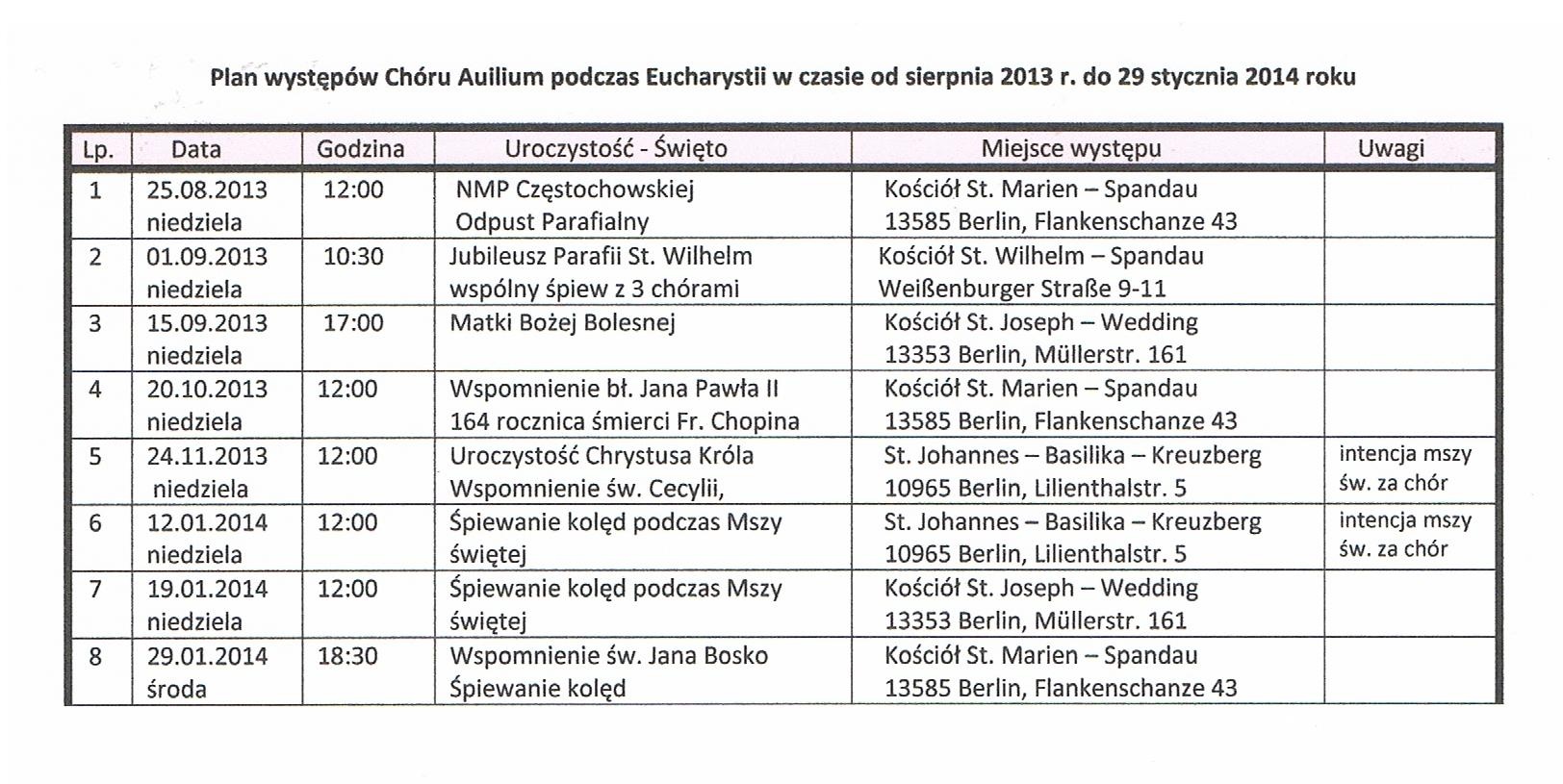 Plan występów Chóru Auilium podczas Eucharystii w czasie od sierpnia 2013 r. do 29 stycznia 2014 roku

| Lp. | Data | Godzina | Uroczystość - Święto | Miejsce występu | Uwagi |
|---|---|---|---|---|---|
| 1 | 25.08.2013 niedziela | 12:00 | NMP Częstochowskiej Odpust Parafialny | Kościół St. Marien – Spandau 13585 Berlin, Flankenschanze 43 | |
| 2 | 01.09.2013 niedziela | 10:30 | Jubileusz Parafii St. Wilhelm wspólny śpiew z 3 chórami | Kościół St. Wilhelm – Spandau Weißenburger Straße 9-11 | |
| 3 | 15.09.2013 niedziela | 17:00 | Matki Bożej Bolesnej | Kościół St. Joseph – Wedding 13353 Berlin, Müllerstr. 161 | |
| 4 | 20.10.2013 niedziela | 12:00 | Wspomnienie bł. Jana Pawła II 164 rocznica śmierci Fr. Chopina | Kościół St. Marien – Spandau 13585 Berlin, Flankenschanze 43 | |
| 5 | 24.11.2013 niedziela | 12:00 | Uroczystość Chrystusa Króla Wspomnienie św. Cecylii, | St. Johannes – Basilika – Kreuzberg 10965 Berlin, Lilienthalstr. 5 | intencja mszy św. za chór |
| 6 | 12.01.2014 niedziela | 12:00 | Śpiewanie kolęd podczas Mszy świętej | St. Johannes – Basilika – Kreuzberg 10965 Berlin, Lilienthalstr. 5 | intencja mszy św. za chór |
| 7 | 19.01.2014 niedziela | 12:00 | Śpiewanie kolęd podczas Mszy świętej | Kościół St. Joseph – Wedding 13353 Berlin, Müllerstr. 161 | |
| 8 | 29.01.2014 środa | 18:30 | Wspomnienie św. Jana Bosko Śpiewanie kolęd | Kościół St. Marien – Spandau 13585 Berlin, Flankenschanze 43 | |